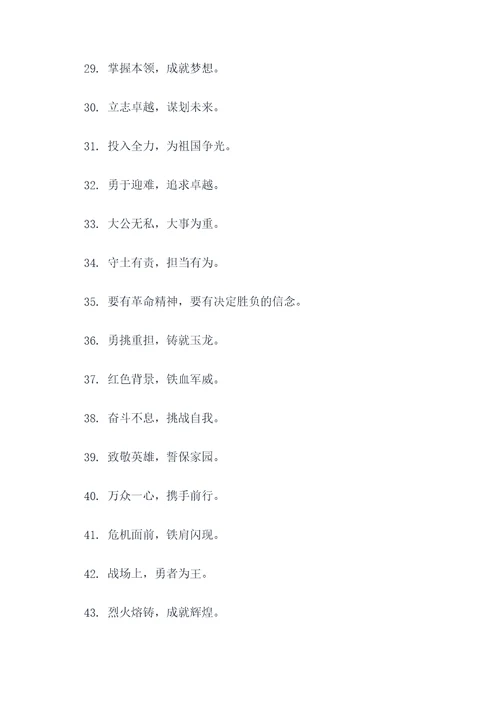 29. 掌握本领，成就梦想。

30. 立志卓越，谋划未来。

31. 投入全力，为祖国争光。

32. 勇于迎难，追求卓越。

33. 大公无私，大事为重。

34. 守土有责，担当有为。

35. 要有革命精神，要有决定胜负的信念。

36. 勇挑重担，铸就玉龙。

37. 红色背景，铁血军威。

38. 奋斗不息，挑战自我。

39. 致敬英雄，誓保家园。

40. 万众一心，携手前行。

41. 危机面前，铁肩闪现。

42. 战场上，勇者为王。

43. 烈火熔铸，成就辉煌。